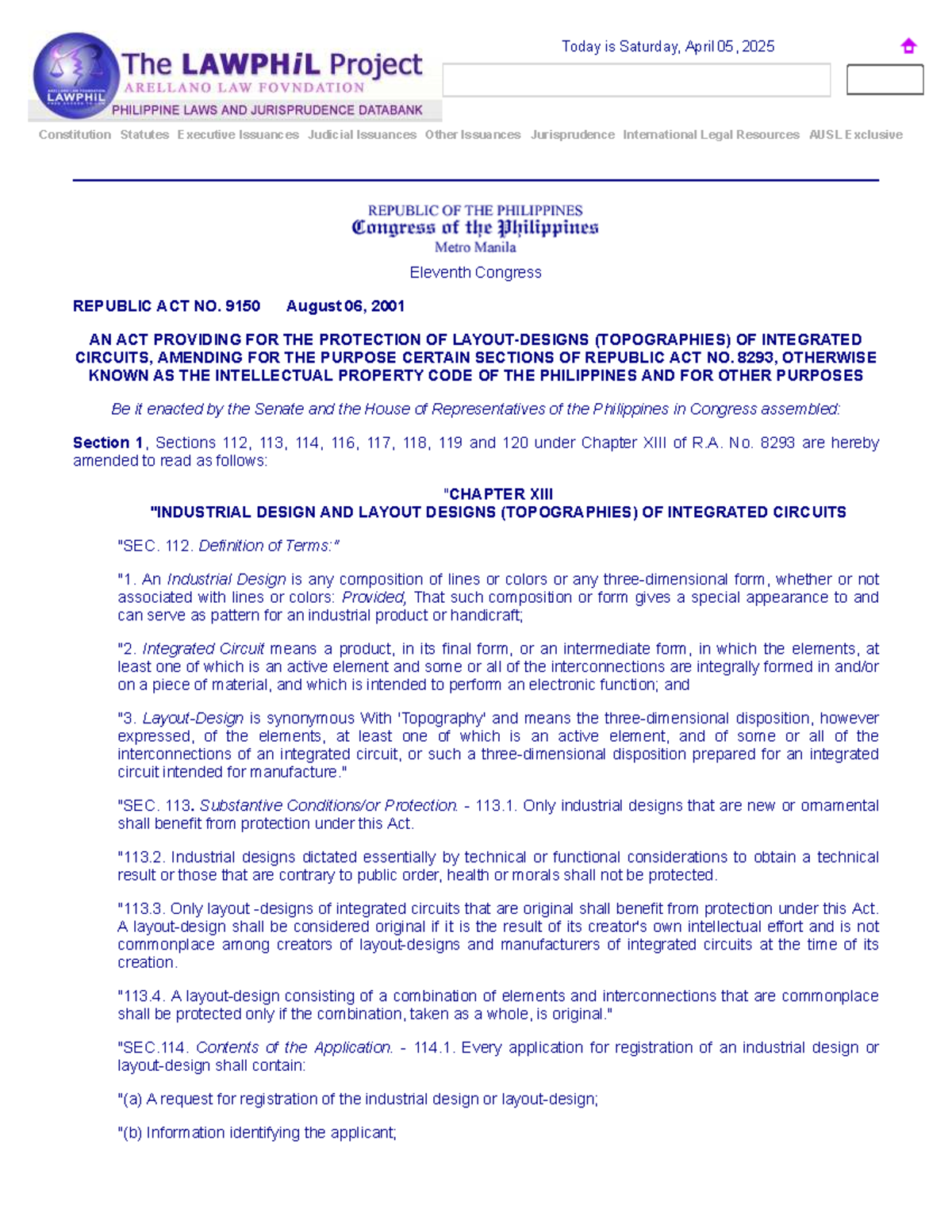 The LAWPHiL Project
ARELLANO LAW FOVNDATION
PHILIPPINE LAWS AND JURISPRUDENCE DATABANK

Today is Saturday, April 05, 2025

Constitution Statutes Executive Issuances Judicial Issuances Other Issuances Jurisprudence International Legal Resources AUSL Exclusive

REPUBLIC OF THE PHILIPPINES
Congress of the Philippines
Metro Manila

Eleventh Congress

REPUBLIC ACT NO. 9150 August 06, 2001

AN ACT PROVIDING FOR THE PROTECTION OF LAYOUT-DESIGNS (TOPOGRAPHIES) OF INTEGRATED CIRCUITS, AMENDING FOR THE PURPOSE CERTAIN SECTIONS OF REPUBLIC ACT NO. 8293, OTHERWISE KNOWN AS THE INTELLECTUAL PROPERTY CODE OF THE PHILIPPINES AND FOR OTHER PURPOSES

Be it enacted by the Senate and the House of Representatives of the Philippines in Congress assembled:

Section 1, Sections 112, 113, 114, 116, 117, 118, 119 and 120 under Chapter XIII of R.A. No. 8293 are hereby amended to read as follows:

"CHAPTER XIII
"INDUSTRIAL DESIGN AND LAYOUT DESIGNS (TOPOGRAPHIES) OF INTEGRATED CIRCUITS

"SEC. 112. Definition of Terms:"

"1. An Industrial Design is any composition of lines or colors or any three-dimensional form, whether or not associated with lines or colors: Provided, That such composition or form gives a special appearance to and can serve as pattern for an industrial product or handicraft;

"2. Integrated Circuit means a product, in its final form, or an intermediate form, in which the elements, at least one of which is an active element and some or all of the interconnections are integrally formed in and/or on a piece of material, and which is intended to perform an electronic function; and

"3. Layout-Design is synonymous With 'Topography' and means the three-dimensional disposition, however expressed, of the elements, at least one of which is an active element, and of some or all of the interconnections of an integrated circuit, or such a three-dimensional disposition prepared for an integrated circuit intended for manufacture."

"SEC. 113. Substantive Conditions/or Protection. - 113.1. Only industrial designs that are new or ornamental shall benefit from protection under this Act.

"113.2. Industrial designs dictated essentially by technical or functional considerations to obtain a technical result or those that are contrary to public order, health or morals shall not be protected.

"113.3. Only layout -designs of integrated circuits that are original shall benefit from protection under this Act. A layout-design shall be considered original if it is the result of its creator's own intellectual effort and is not commonplace among creators of layout-designs and manufacturers of integrated circuits at the time of its creation.

"113.4. A layout-design consisting of a combination of elements and interconnections that are commonplace shall be protected only if the combination, taken as a whole, is original."

"SEC.114. Contents of the Application. - 114.1. Every application for registration of an industrial design or layout-design shall contain:

"(a) A request for registration of the industrial design or layout-design;

"(b) Information identifying the applicant;